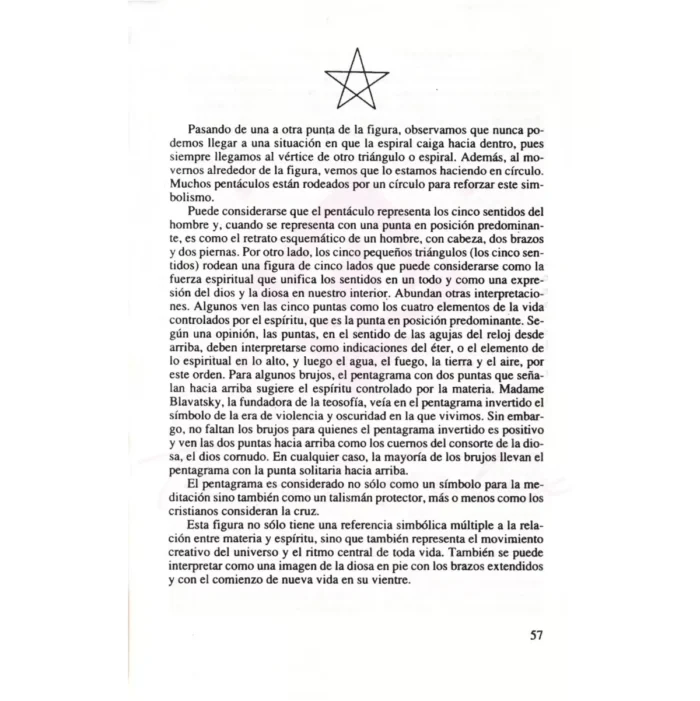 Pasando de una a otra punta de la figura, observamos que nunca podemos llegar a una situación en que la espiral caiga hacia dentro, pues siempre llegamos al vértice de otro triángulo o espiral. Además, al movernos alrededor de la figura, vemos que lo estamos haciendo en círculo. Muchos pentáculos están rodeados por un círculo para reforzar este simbolismo.

Puede considerarse que el pentáculo representa los cinco sentidos del hombre y, cuando se representa con una punta en posición predominante, es como el retrato esquemático de un hombre, con cabeza, dos brazos y dos piernas. Por otro lado, los cinco pequeños triángulos (los cinco sentidos) rodean una figura de cinco lados que puede considerarse como la fuerza espiritual que unifica los sentidos en un todo y como una expresión del dios y la diosa en nuestro interior. Abundan otras interpretaciones. Algunos ven las cinco puntas como los cuatro elementos de la vida controlados por el espíritu, que es la punta en posición predominante. Según una opinión, las puntas, en el sentido de las agujas del reloj desde arriba, deben interpretarse como indicaciones del éter, o el elemento de lo espiritual en lo alto, y luego el agua, el fuego, la tierra y el aire, por este orden. Para algunos brujos, el pentagrama con dos puntas que señalan hacia arriba sugiere el espíritu controlado por la materia. Madame Blavatsky, la fundadora de la teosofía, veía en el pentagrama invertido el símbolo de la era de violencia y oscuridad en la que vivimos. Sin embargo, no faltan los brujos para quienes el pentagrama invertido es positivo y ven las dos puntas hacia arriba como los cuernos del consorte de la diosa, el dios cornudo. En cualquier caso, la mayoría de los brujos llevan el pentagrama con la punta solitaria hacia arriba.

El pentagrama es considerado no sólo como un símbolo para la meditación sino también como un talismán protector, más o menos como los cristianos consideran la cruz.

Esta figura no sólo tiene una referencia simbólica múltiple a la relación entre materia y espíritu, sino que también representa el movimiento creativo del universo y el ritmo central de toda vida. También se puede interpretar como una imagen de la diosa en pie con los brazos extendidos y con el comienzo de nueva vida en su vientre.

57